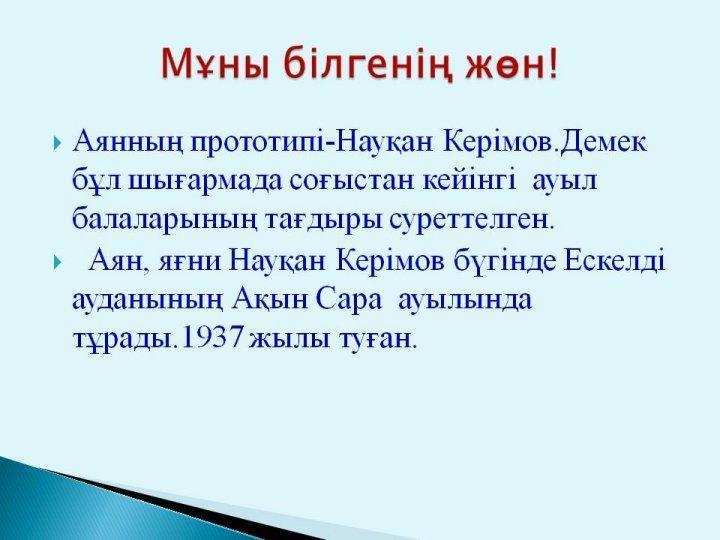 Мұны білгенің жөн!

Аянның прототипі-Науқан Керімов.Демек бұл шығармада соғыстан кейінгі ауыл балаларының тағдыры суреттелген.

Аян, яғни Науқан Керімов бүгінде Ескелді ауданының Ақын Сара ауылында тұрады.1937 жылы туған.